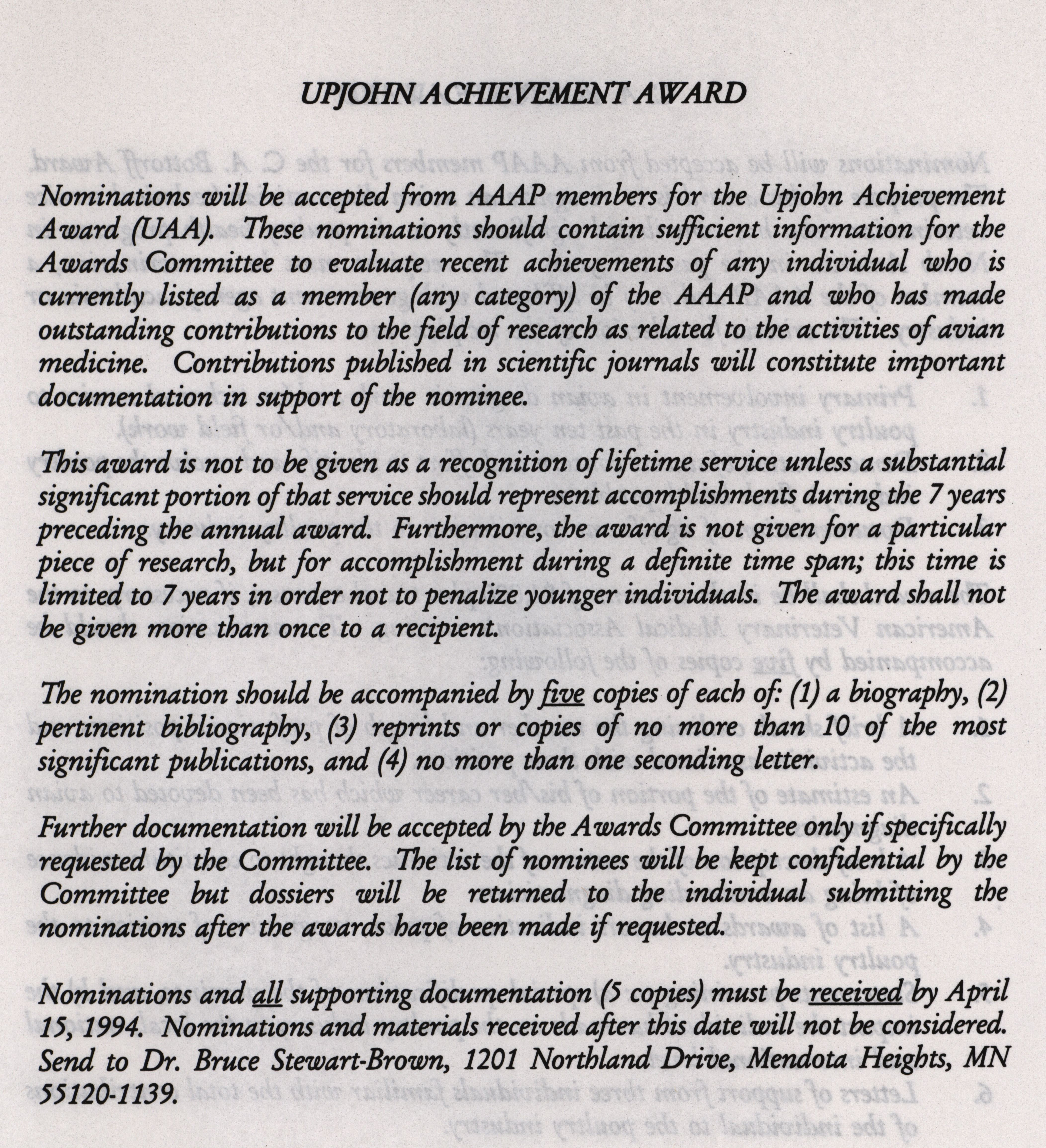 UPJOHN ACHIEVEMENT AWARD

Nominations will be accepted from AAAP members for the Upjohn Achievement Award (UAA). These nominations should contain sufficient information for the Awards Committee to evaluate recent achievements of any individual who is currently listed as a member (any category) of the AAAP and who has made outstanding contributions to the field of research as related to the activities of avian medicine. Contributions published in scientific journals will constitute important documentation in support of the nominee.

This award is not to be given as a recognition of lifetime service unless a substantial significant portion of that service should represent accomplishments during the 7 years preceding the annual award. Furthermore, the award is not given for a particular piece of research, but for accomplishment during a definite time span; this time is limited to 7 years in order not to penalize younger individuals. The award shall not be given more than once to a recipient.

The nomination should be accompanied by five copies of each of: (1) a biography, (2) pertinent bibliography, (3) reprints or copies of no more than 10 of the most significant publications, and (4) no more than one seconding letter.

Further documentation will be accepted by the Awards Committee only if specifically requested by the Committee. The list of nominees will be kept confidential by the Committee but dossiers will be returned to the individual submitting the nominations after the awards have been made if requested.

Nominations and all supporting documentation (5 copies) must be received by April 15, 1994. Nominations and materials received after this date will not be considered. Send to Dr. Bruce Stewart-Brown, 1201 Northland Drive, Mendota Heights, MN 55120-1139.